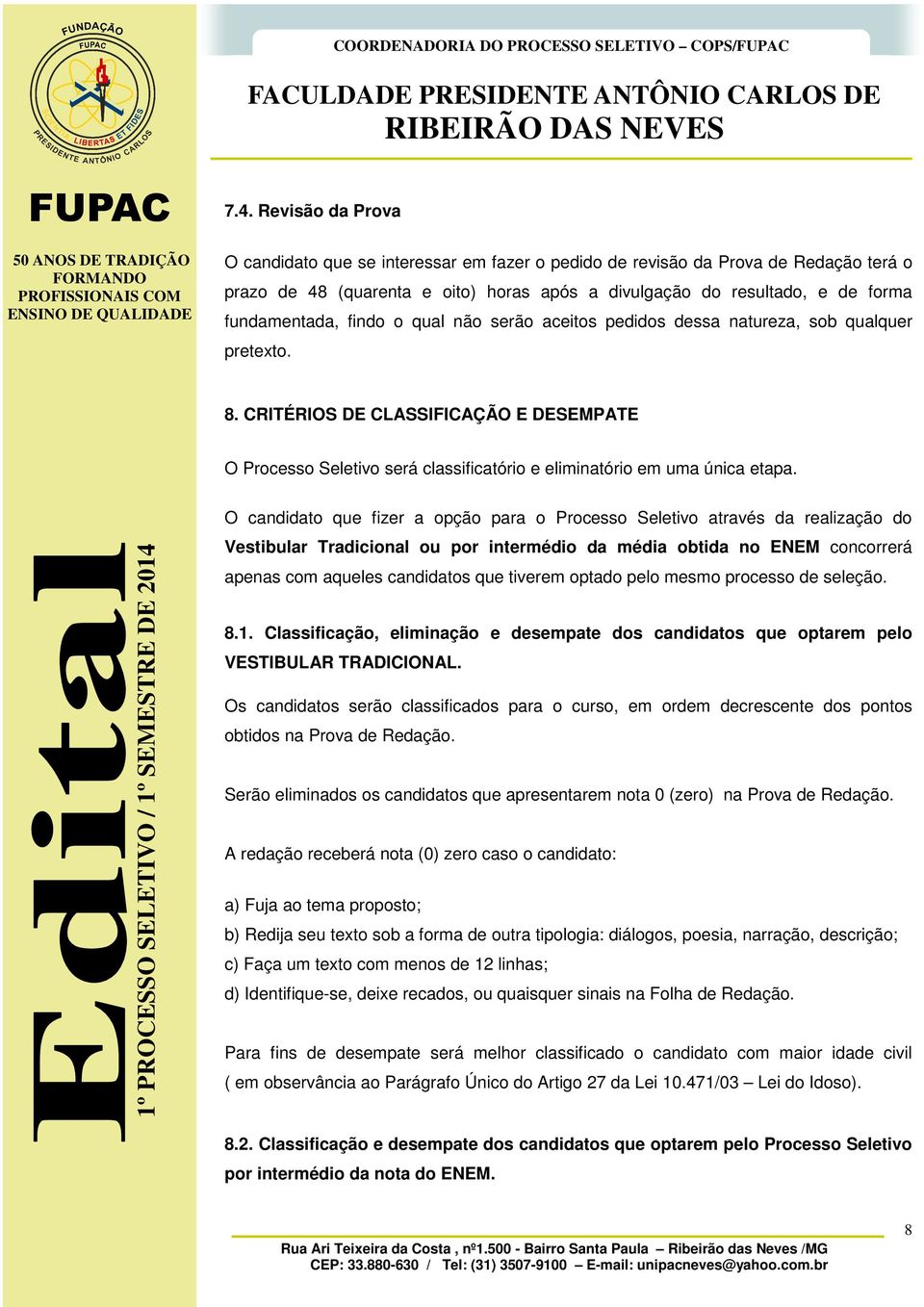 FUNDAÇÃO FUPAC

LIBERTAS ET FIDES

PRESIDENTE ANTÔNIO CARLOS

FUPAC

50 ANOS DE TRADIÇÃO FORMANDO PROFISSIONAIS COM ENSINO DE QUALIDADE

Edital

1º PROCESSO SELETIVO / 1º SEMESTRE DE 2014

COORDENADORIA DO PROCESSO SELETIVO – COPS/FUPAC

FACULDADE PRESIDENTE ANTÔNIO CARLOS DE RIBEIRÃO DAS NEVES

7.4. Revisão da Prova

O candidato que se interessar em fazer o pedido de revisão da Prova de Redação terá o prazo de 48 (quarenta e oito) horas após a divulgação do resultado, e de forma fundamentada, findo o qual não serão aceitos pedidos dessa natureza, sob qualquer pretexto.

8. CRITÉRIOS DE CLASSIFICAÇÃO E DESEMPATE

O Processo Seletivo será classificatório e eliminatório em uma única etapa.

O candidato que fizer a opção para o Processo Seletivo através da realização do Vestibular Tradicional ou por intermédio da média obtida no ENEM concorrerá apenas com aqueles candidatos que tiverem optado pelo mesmo processo de seleção.

8.1. Classificação, eliminação e desempate dos candidatos que optarem pelo VESTIBULAR TRADICIONAL.

Os candidatos serão classificados para o curso, em ordem decrescente dos pontos obtidos na Prova de Redação.

Serão eliminados os candidatos que apresentarem nota 0 (zero) na Prova de Redação.

A redação receberá nota (0) zero caso o candidato:

a) Fuja ao tema proposto;
b) Redija seu texto sob a forma de outra tipologia: diálogos, poesia, narração, descrição;
c) Faça um texto com menos de 12 linhas;
d) Identifique-se, deixe recados, ou quaisquer sinais na Folha de Redação.

Para fins de desempate será melhor classificado o candidato com maior idade civil ( em observância ao Parágrafo Único do Artigo 27 da Lei 10.471/03 – Lei do Idoso).

8.2. Classificação e desempate dos candidatos que optarem pelo Processo Seletivo por intermédio da nota do ENEM.

8

Rua Ari Teixeira da Costa , nº1.500 - Bairro Santa Paula – Ribeirão das Neves /MG
CEP: 33.880-630 / Tel: (31) 3507-9100 – E-mail: unipacneves@yahoo.com.br